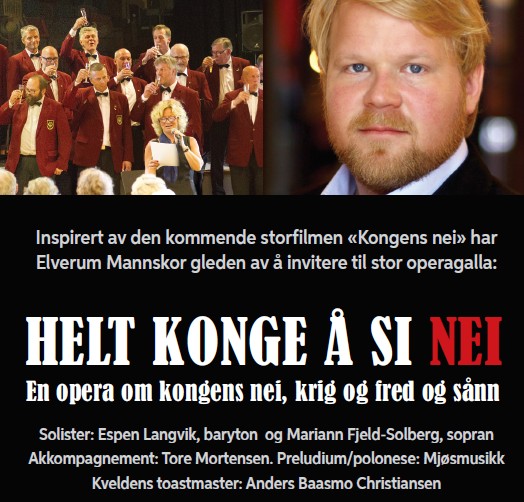 Inspirert av den kommende storfilmen «Kongens nei» har Elverum Mannskor gleden av å invitere til stor operagalla:

HELT KONGE Å SI NEI

En opera om kongens nei, krig og fred og sånn

Solister: Espen Langvik, baryton og Mariann Fjeld-Solberg, sopran
Akkompagnement: Tore Mortensen. Preludium/polonese: Mjøsmusikk
Kveldens toastmaster: Anders Baasmo Christiansen